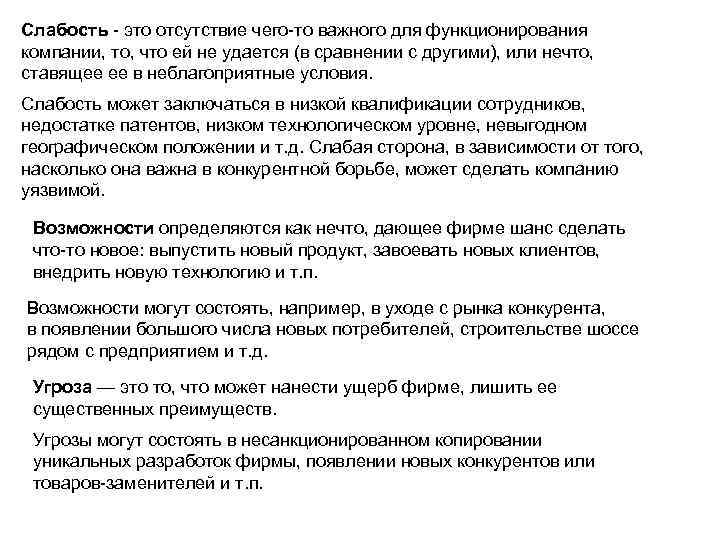 Слабость - это отсутствие чего-то важного для функционирования компании, то, что ей не удается (в сравнении с другими), или нечто, ставящее ее в неблагоприятные условия.

Слабость может заключаться в низкой квалификации сотрудников, недостатке патентов, низком технологическом уровне, невыгодном географическом положении и т.д. Слабая сторона, в зависимости от того, насколько она важна в конкурентной борьбе, может сделать компанию уязвимой.

Возможности определяются как нечто, дающее фирме шанс сделать что-то новое: выпустить новый продукт, завоевать новых клиентов, внедрить новую технологию и т.п.

Возможности могут состоять, например, в уходе с рынка конкурента, в появлении большого числа новых потребителей, строительстве шоссе рядом с предприятием и т.д.

Угроза — это то, что может нанести ущерб фирме, лишить ее существенных преимуществ.

Угрозы могут состоять в несанкционированном копировании уникальных разработок фирмы, появлении новых конкурентов или товаров-заменителей и т.п.